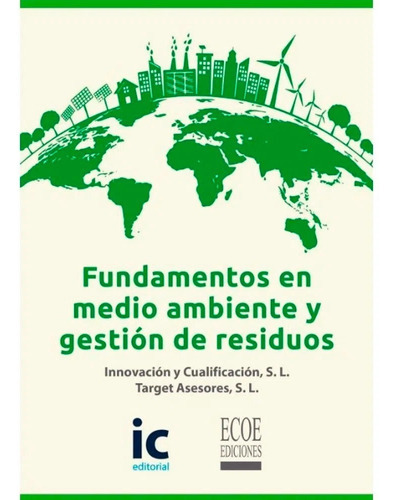 Fundamentos en medio ambiente y gestión de residuos

Innovación y Cualificación, S. L.
Target Asesores, S. L.

ic
editorial

ECOE
EDICIONES